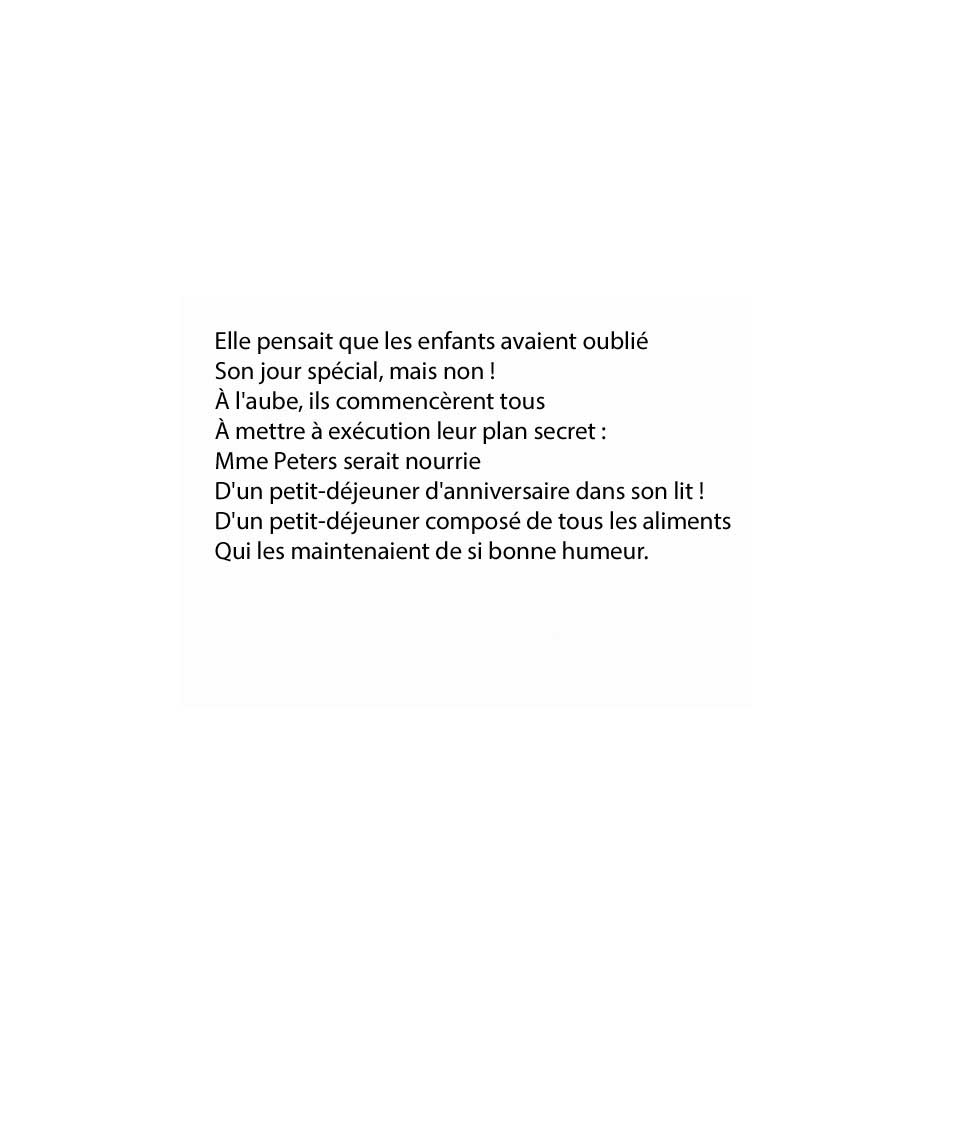 Elle pensait que les enfants avaient oublié
Son jour spécial, mais non !
À l'aube, ils commencèrent tous
À mettre à exécution leur plan secret :
Mme Peters serait nourrie
D'un petit-déjeuner d'anniversaire dans son lit !
D'un petit-déjeuner composé de tous les aliments
Qui les maintenaient de si bonne humeur.